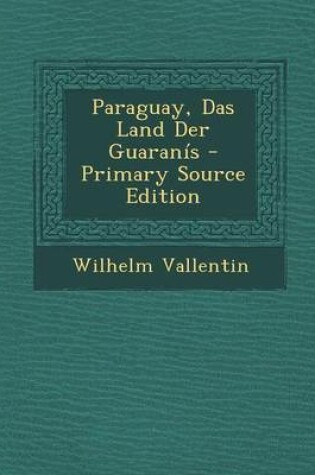 Paraguay, Das Land Der Guaranís - Primary Source Edition

Wilhelm Vallentin